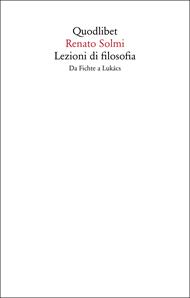 Quodlibet
Renato Solmi
Lezioni di filosofia
Da Fichte a Lukács